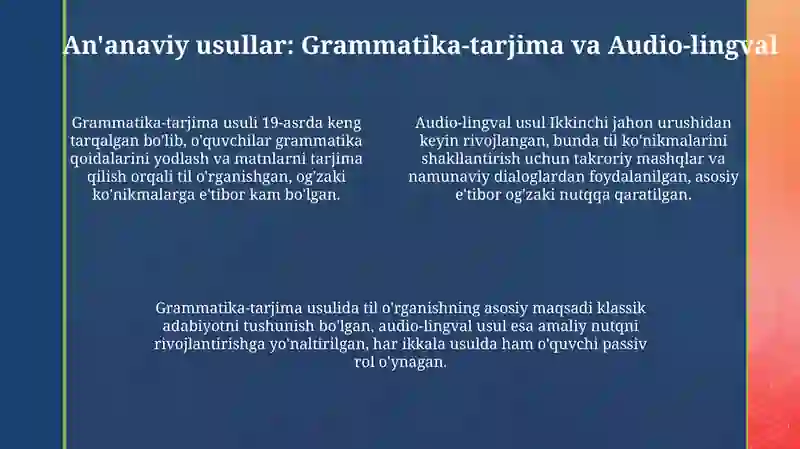 An'anaviy usullar: Grammatika-tarjima va Audio-lingval

Grammatika-tarjima usuli 19-asrda keng tarqalgan bo'lib, o'quvchilar grammatika qoidalarini yodlash va matnlarni tarjima qilish orqali til o'rganishgan, og'zaki ko'nikmalarga e'tibor kam bo'lgan.

Audio-lingval usul Ikkinchi jahon urushidan keyin rivojlangan, bunda til ko'nikmalarini shakllantirish uchun takroriy mashqlar va namunaviy dialoglardan foydalanilgan, asosiy e'tibor og'zaki nutqqa qaratilgan.

Grammatika-tarjima usulida til o'rganishning asosiy maqsadi klassik adabiyotni tushunish bo'lgan, audio-lingval usul esa amaliy nutqni rivojlantirishga yo'naltirilgan, har ikkala usulda ham o'quvchi passiv rol o'ynagan.